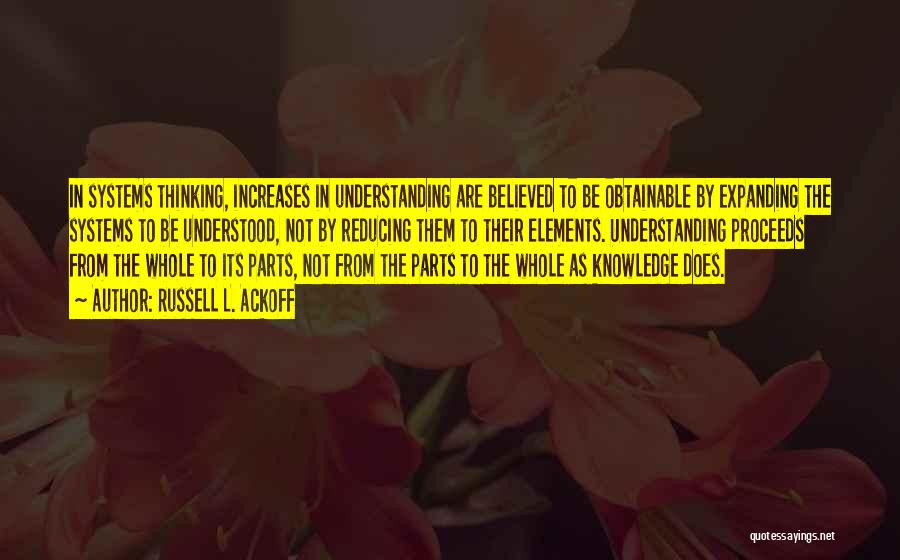 IN SYSTEMS THINKING, INCREASES IN UNDERSTANDING ARE BELIEVED TO BE OBTAINABLE BY EXPANDING THE SYSTEMS TO BE UNDERSTOOD, NOT BY REDUCING THEM TO THEIR ELEMENTS. UNDERSTANDING PROCEEDS FROM THE WHOLE TO ITS PARTS, NOT FROM THE PARTS TO THE WHOLE AS KNOWLEDGE DOES.
~ AUTHOR: RUSSELL L. ACKOFF

quotessayings.net